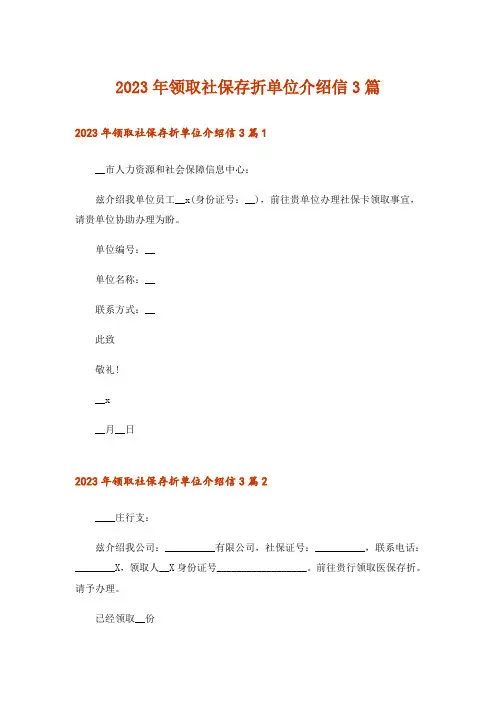 2023年领取社保存折单位介绍信3篇

2023年领取社保存折单位介绍信3篇1

__市人力资源和社会保障信息中心：

兹介绍我单位员工__x(身份证号：__)，前往贵单位办理社保卡领取事宜，请贵单位协助办理为盼。

单位编号：__

单位名称：__

联系方式：__

此致

敬礼！

__x

__月__日

2023年领取社保存折单位介绍信3篇2

____庄行支：

兹介绍我公司：__________有限公司，社保证号：__________，联系电话：________X，领取人__X身份证号__________________。前往贵行领取医保存折。请予办理。

已经领取__份